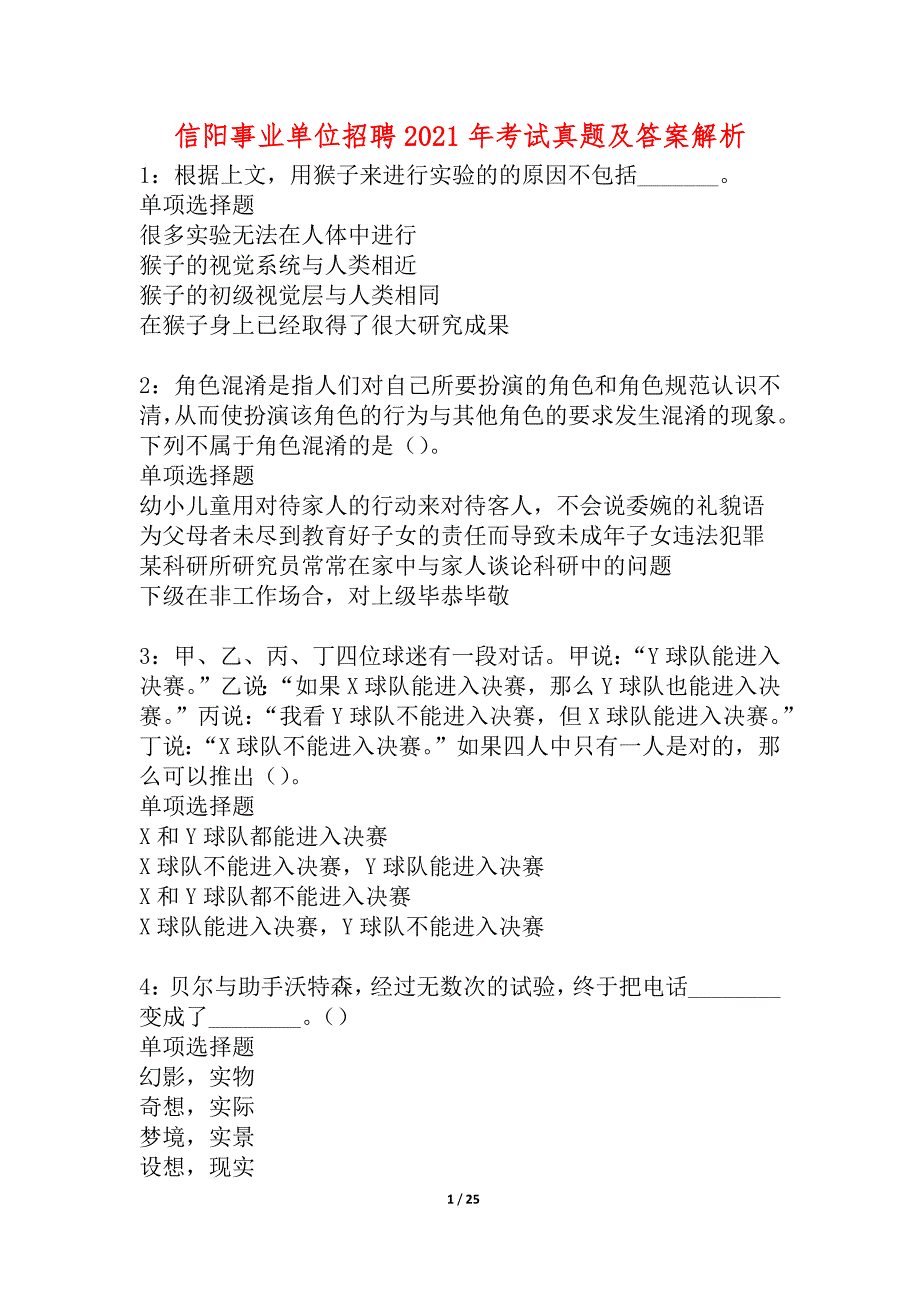 信阳事业单位招聘2021年考试真题及答案解析

1：根据上文，用猴子来进行实验的的原因不包括_______。
单项选择题
很多实验无法在人体中进行
猴子的视觉系统与人类相近
猴子的初级视觉层与人类相同
在猴子身上已经取得了很大研究成果

2：角色混淆是指人们对自己所要扮演的角色和角色规范认识不清，从而使扮演该角色的行为与其他角色的要求发生混淆的现象。下列不属于角色混淆的是（）。
单项选择题
幼小儿童用对待家人的行动来对待客人，不会说委婉的礼貌语
为父母者未尽到教育好子女的责任而导致未成年子女违法犯罪
某科研所研究员常常在家中与家人谈论科研中的问题
下级在非工作场合，对上级毕恭毕敬

3：甲、乙、丙、丁四位球迷有一段对话。甲说：“Y球队能进入决赛。”乙说“如果X球队能进入决赛，那么Y球队也能进入决赛。”丙说：“我看Y球队不能进入决赛，但X球队能进入决赛。”丁说：“X球队不能进入决赛。”如果四人中只有一人是对的，那么可以推出（）。
单项选择题
X和Y球队都能进入决赛
X球队不能进入决赛，Y球队能进入决赛
X和Y球队都不能进入决赛
X球队能进入决赛，Y球队不能进入决赛

4：贝尔与助手沃特森，经过无数次的试验，终于把电话________变成了________。（）
单项选择题
幻影，实物
奇想，实际
梦境，实景
设想，现实

1 / 25